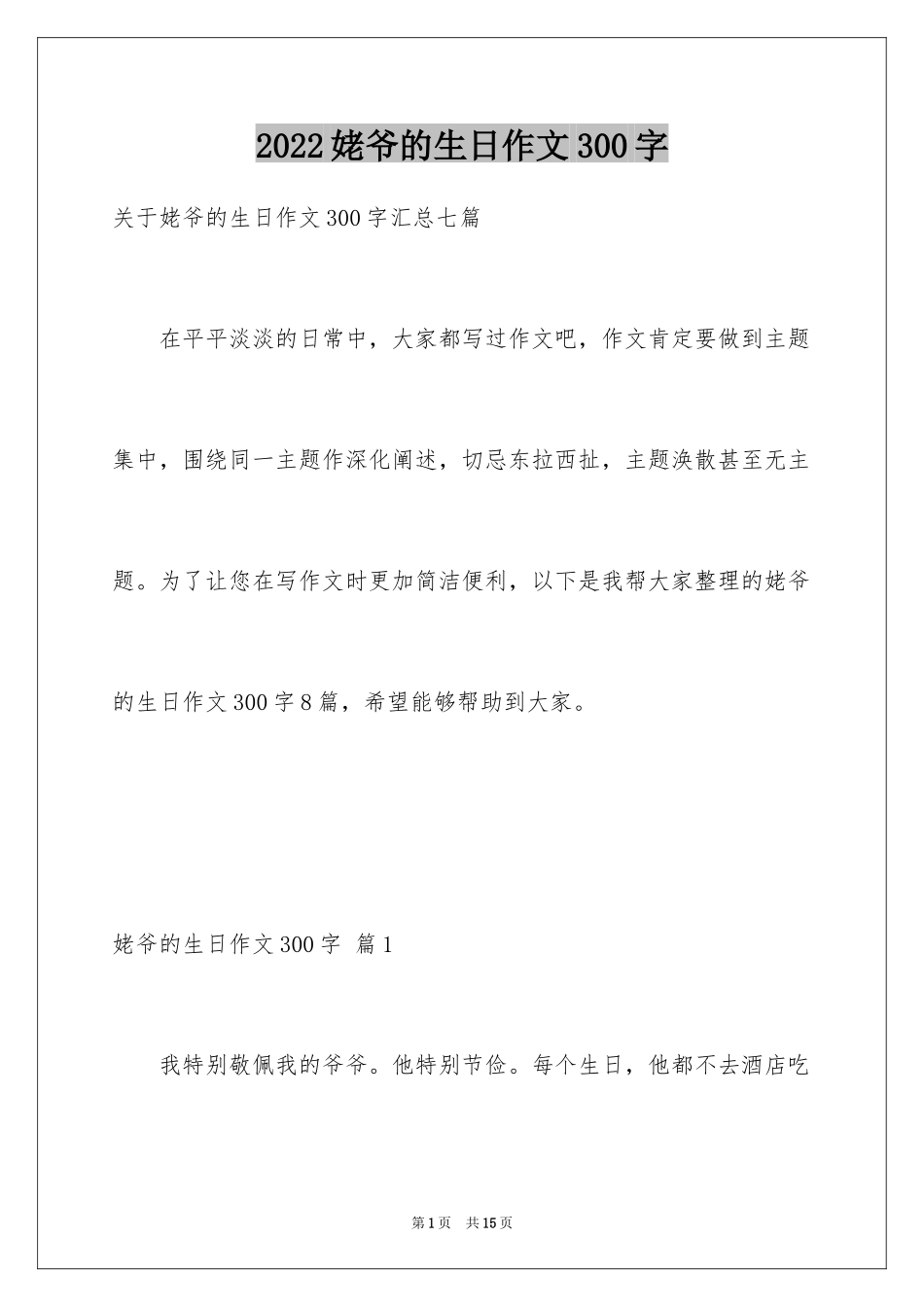 2022姥爷的生日作文300字

关于姥爷的生日作文300字汇总七篇

在平平淡淡的日常中，大家都写过作文吧，作文肯定要做到主题集中，围绕同一主题作深化阐述，切忌东拉西扯，主题涣散甚至无主题。为了让您在写作文时更加简洁便利，以下是我帮大家整理的姥爷的生日作文300字8篇，希望能够帮助到大家。

姥爷的生日作文300字 篇1

我特别敬佩我的爷爷。他特别节俭。每个生日，他都不去酒店吃

第1页 共15页